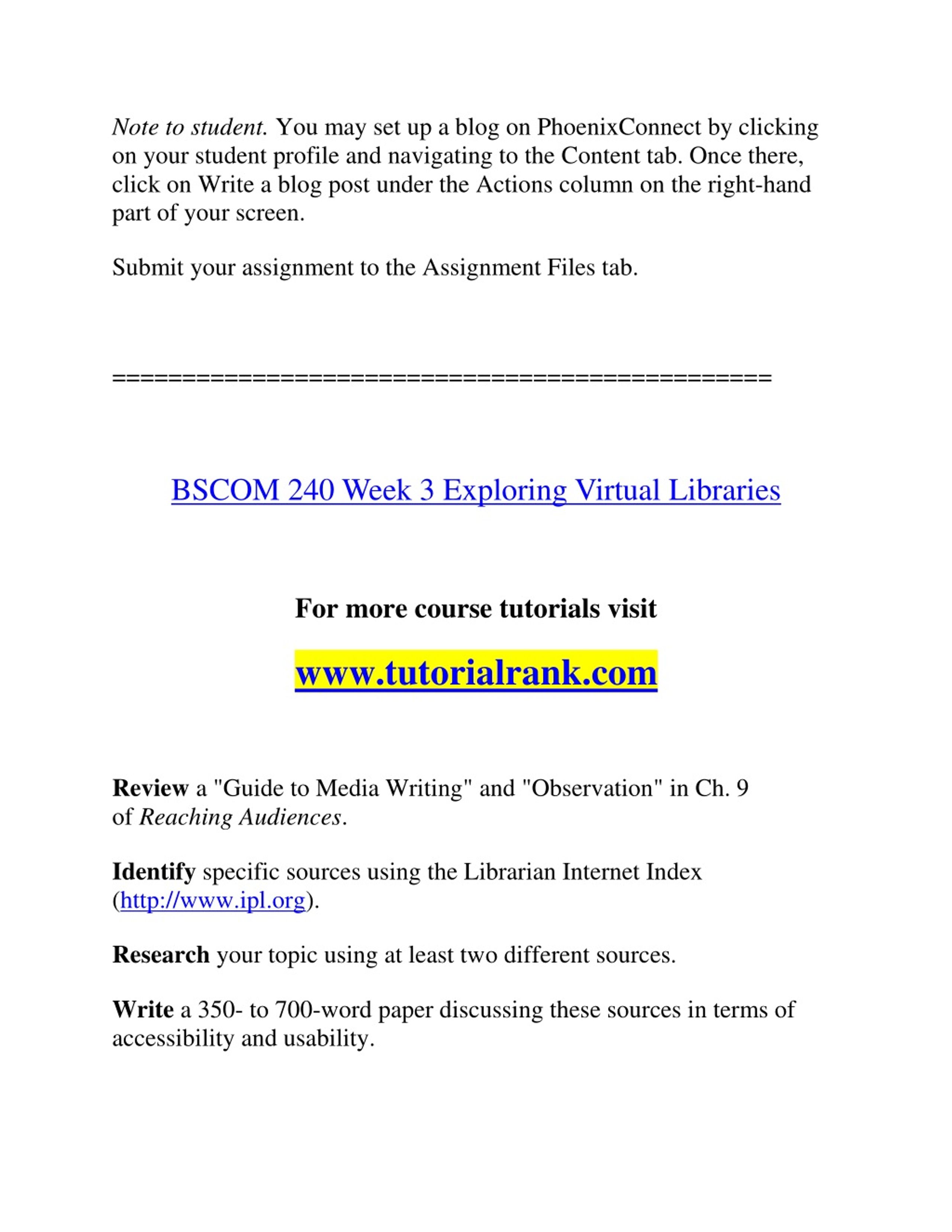 Note to student. You may set up a blog on PhoenixConnect by clicking on your student profile and navigating to the Content tab. Once there, click on Write a blog post under the Actions column on the right-hand part of your screen.

Submit your assignment to the Assignment Files tab.

==============================================

BSCOM 240 Week 3 Exploring Virtual Libraries

For more course tutorials visit

www.tutorialrank.com

Review a "Guide to Media Writing" and "Observation" in Ch. 9 of Reaching Audiences.

Identify specific sources using the Librarian Internet Index (http://www.ipl.org).

Research your topic using at least two different sources.

Write a 350- to 700-word paper discussing these sources in terms of accessibility and usability.